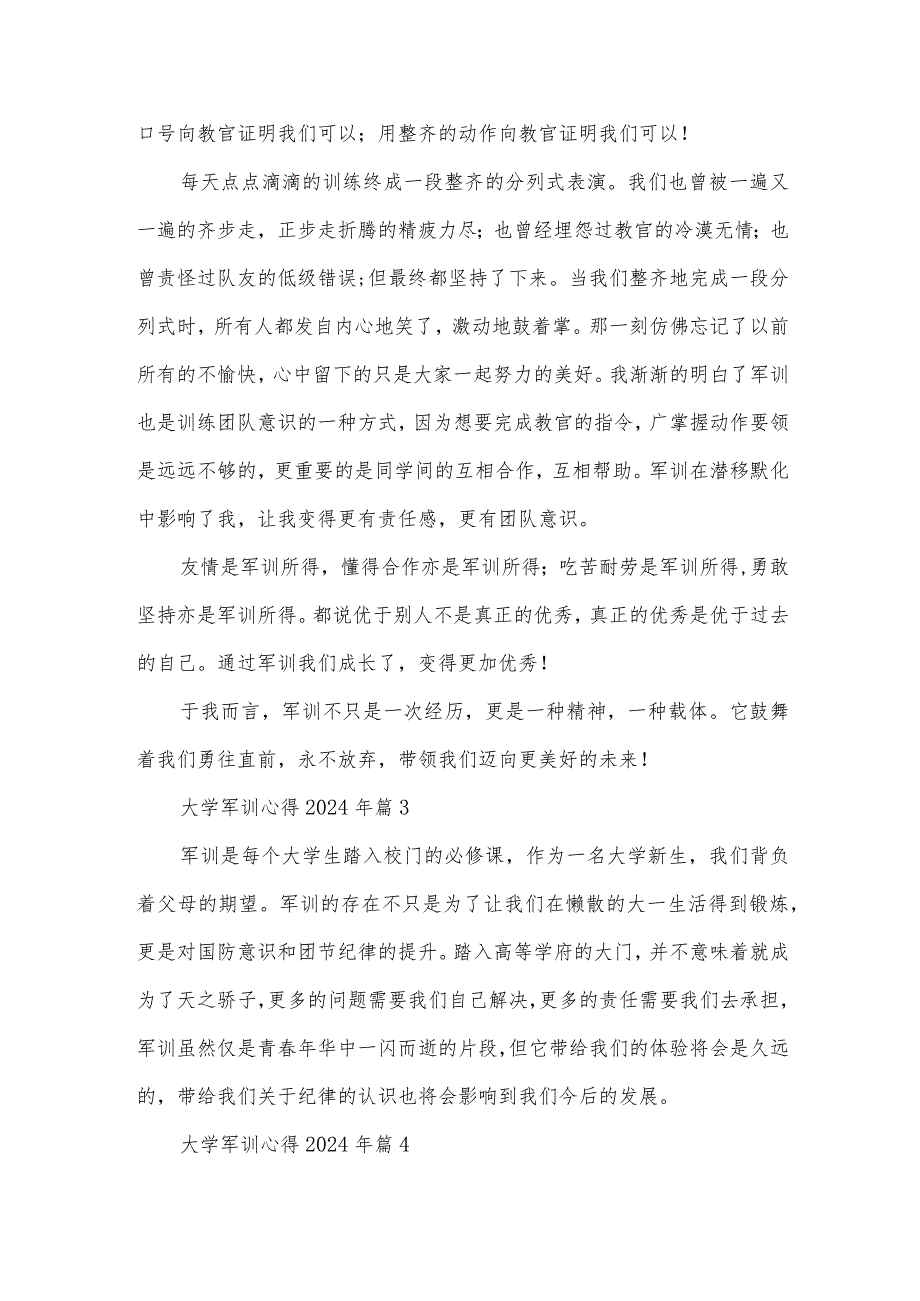 口号向教官证明我们可以；用整齐的动作向教官证明我们可以！

每天点点滴滴的训练终成一段整齐的分列式表演。我们也曾被一遍又一遍的齐步走，正步走折腾的精疲力尽；也曾经埋怨过教官的冷漠无情；也曾责怪过队友的低级错误；但最终都坚持了下来。当我们整齐地完成一段分列式时，所有人都发自内心地笑了，激动地鼓着掌。那一刻仿佛忘记了以前所有的不愉快，心中留下的只是大家一起努力的美好。我渐渐的明白了军训也是训练团队意识的一种方式，因为想要完成教官的指令，广掌握动作要领是远远不够的，更重要的是同学间的互相合作，互相帮助。军训在潜移默化中影响了我，让我变得更有责任感，更有团队意识。

友情是军训所得，懂得合作亦是军训所得；吃苦耐劳是军训所得，勇敢坚持亦是军训所得。都说优于别人不是真正的优秀，真正的优秀是优于过去的自己。通过军训我们成长了，变得更加优秀！

于我而言，军训不只是一次经历，更是一种精神，一种载体。它鼓舞着我们勇往直前，永不放弃，带领我们迈向更美好的未来！

大学军训心得2024年篇3

军训是每个大学生踏入校门的必修课，作为一名大学新生，我们背负着父母的期望。军训的存在不只是为了让我们在懒散的大一生活得到锻炼，更是对国防意识和团节纪律的提升。踏入高等学府的大门，并不意味着就成为了天之骄子，更多的问题需要我们自己解决，更多的责任需要我们去承担，军训虽然仅是青春年华中一闪而逝的片段，但它带给我们的体验将会是久远的，带给我们关于纪律的认识也将会影响到我们今后的发展。

大学军训心得2024年篇4